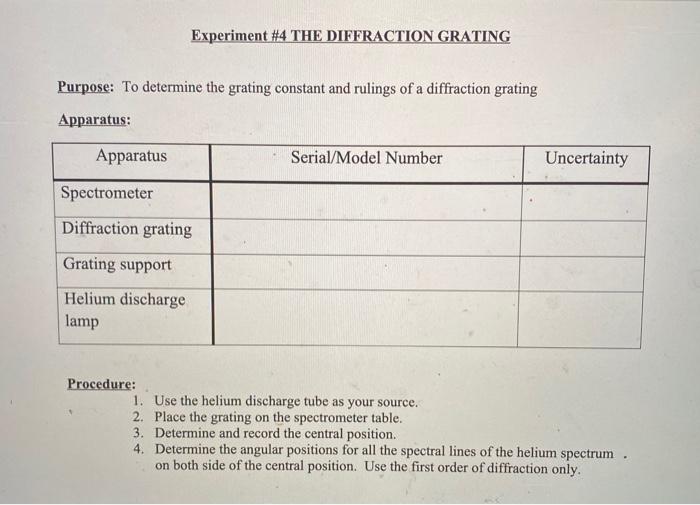 Experiment #4 THE DIFFRACTION GRATING

Purpose: To determine the grating constant and rulings of a diffraction grating

Apparatus:

| Apparatus | Serial/Model Number | Uncertainty |
|---|---|---|
| Spectrometer | | |
| Diffraction grating | | |
| Grating support | | |
| Helium discharge lamp | | |

Procedure:
1. Use the helium discharge tube as your source.
2. Place the grating on the spectrometer table.
3. Determine and record the central position.
4. Determine the angular positions for all the spectral lines of the helium spectrum on both side of the central position. Use the first order of diffraction only.